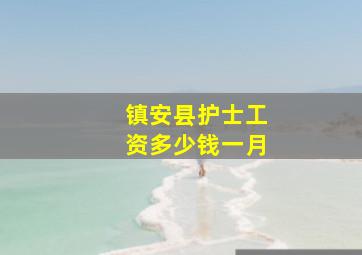 镇安县护士工资多少钱一月